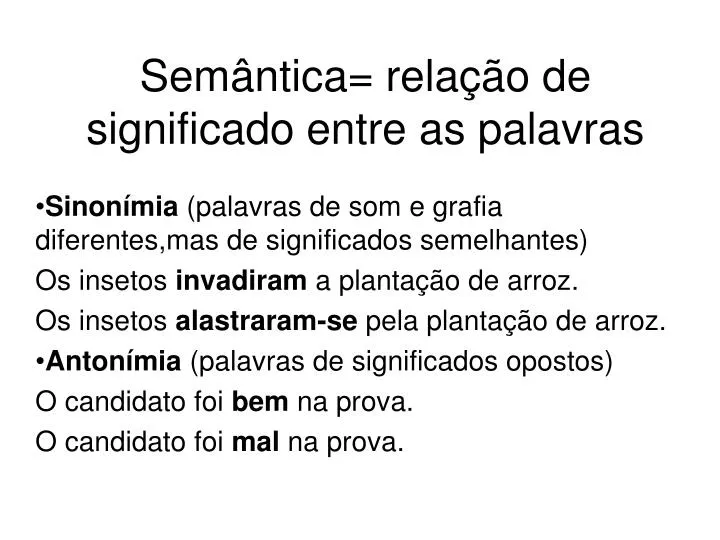 Semântica= relação de significado entre as palavras

•Sinonímia (palavras de som e grafia diferentes,mas de significados semelhantes)

Os insetos invadiram a plantação de arroz.

Os insetos alastraram-se pela plantação de arroz.

•Antonímia (palavras de significados opostos)

O candidato foi bem na prova.

O candidato foi mal na prova.